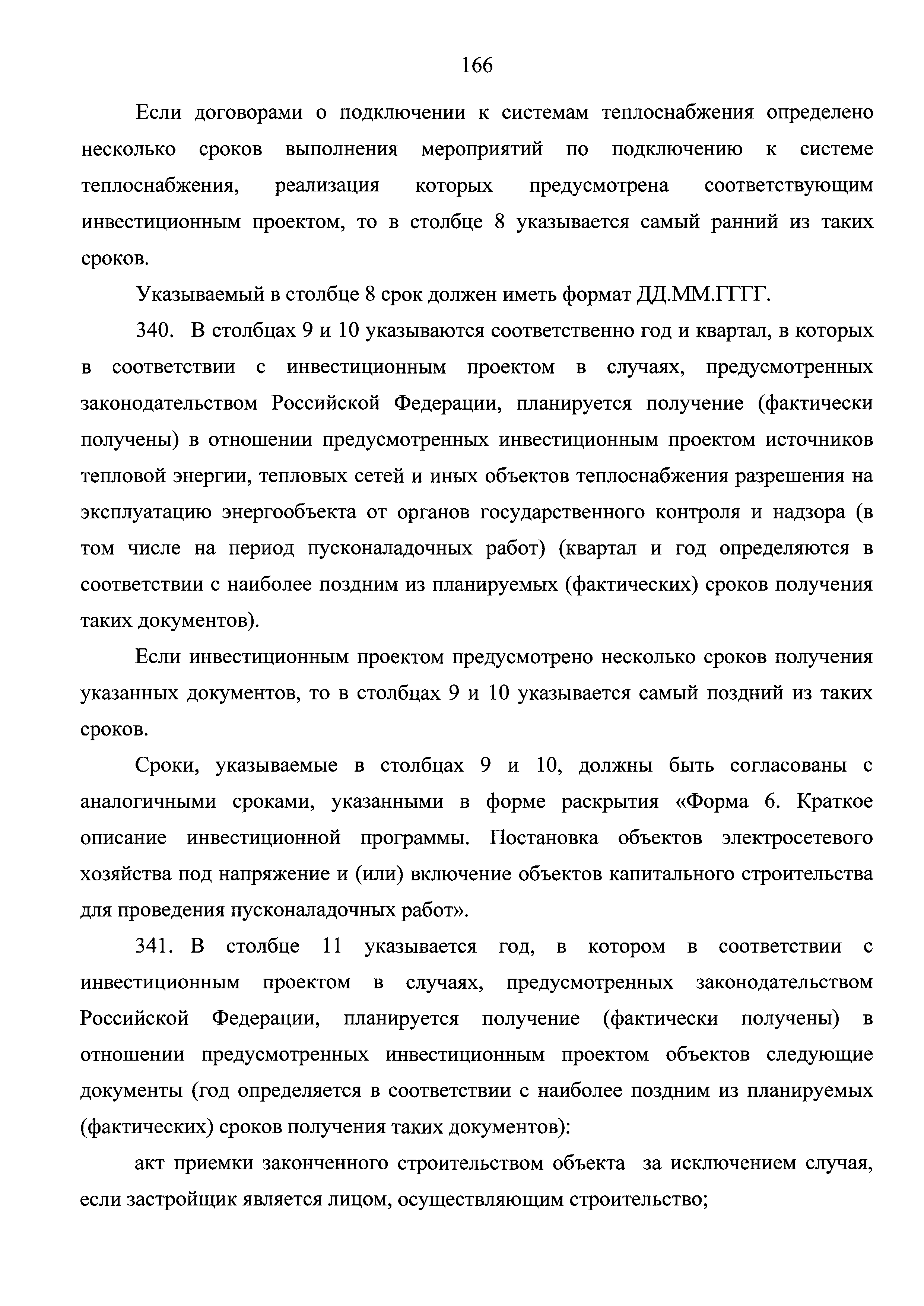 166

Если договорами о подключении к системам теплоснабжения определено несколько сроков выполнения мероприятий по подключению к системе теплоснабжения, реализация которых предусмотрена соответствующим инвестиционным проектом, то в столбце 8 указывается самый ранний из таких сроков.

Указываемый в столбце 8 срок должен иметь формат ДД.ММ.ГГГГ.

340. В столбцах 9 и 10 указываются соответственно год и квартал, в которых в соответствии с инвестиционным проектом в случаях, предусмотренных законодательством Российской Федерации, планируется получение (фактически получены) в отношении предусмотренных инвестиционным проектом источников тепловой энергии, тепловых сетей и иных объектов теплоснабжения разрешения на эксплуатацию энергообъекта от органов государственного контроля и надзора (в том числе на период пусконаладочных работ) (квартал и год определяются в соответствии с наиболее поздним из планируемых (фактических) сроков получения таких документов).

Если инвестиционным проектом предусмотрено несколько сроков получения указанных документов, то в столбцах 9 и 10 указывается самый поздний из таких сроков.

Сроки, указываемые в столбцах 9 и 10, должны быть согласованы с аналогичными сроками, указанными в форме раскрытия «Форма 6. Краткое описание инвестиционной программы. Постановка объектов электросетевого хозяйства под напряжение и (или) включение объектов капитального строительства для проведения пусконаладочных работ».

341. В столбце 11 указывается год, в котором в соответствии с инвестиционным проектом в случаях, предусмотренных законодательством Российской Федерации, планируется получение (фактически получены) в отношении предусмотренных инвестиционным проектом объектов следующие документы (год определяется в соответствии с наиболее поздним из планируемых (фактических) сроков получения таких документов):

акт приемки законченного строительством объекта за исключением случая, если застройщик является лицом, осуществляющим строительство;